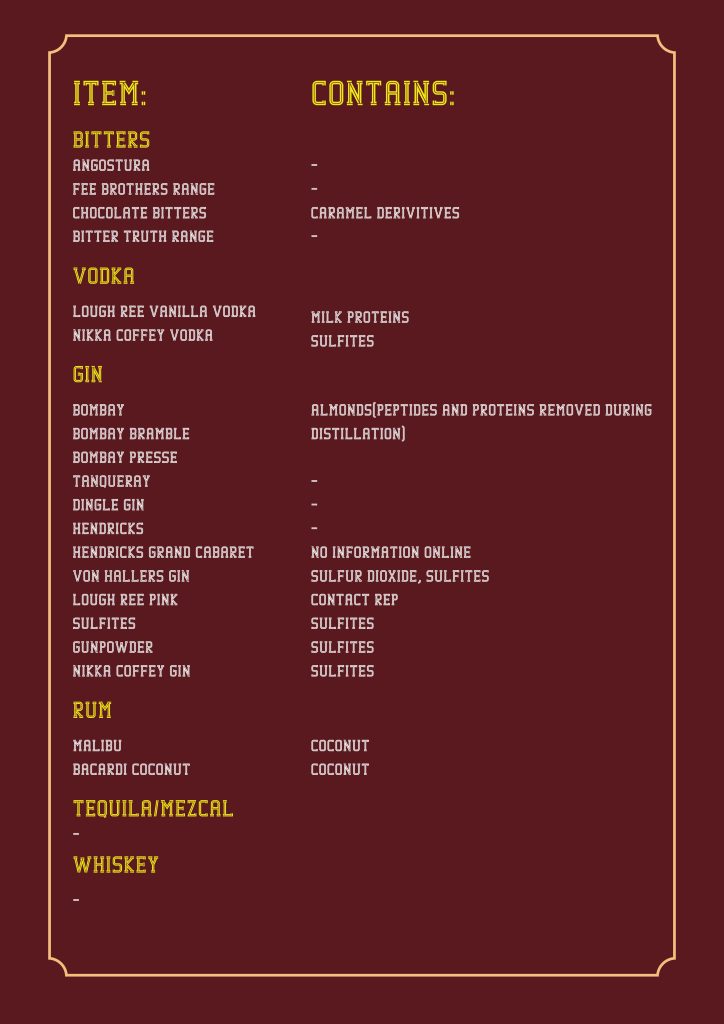 | ITEM: | CONTAINS: |
|---|---|
| **BITTERS** | |
| ANGOSTURA | - |
| FEE BROTHERS RANGE | - |
| CHOCOLATE BITTERS | CARAMEL DERIVITIVES |
| BITTER TRUTH RANGE | - |
| **VODKA** | |
| LOUGH REE VANILLA VODKA | MILK PROTEINS |
| NIKKA COFFEY VODKA | SULFITES |
| **GIN** | |
| BOMBAY | ALMONDS(PEPTIDES AND PROTEINS REMOVED DURING DISTILLATION) |
| BOMBAY BRAMBLE | |
| BOMBAY PRESSE | |
| TANQUERAY | - |
| DINGLE GIN | - |
| HENDRICKS | - |
| HENDRICKS GRAND CABARET | NO INFORMATION ONLINE |
| VON HALLERS GIN | SULFUR DIOXIDE, SULFITES |
| LOUGH REE PINK | CONTACT REP |
| SULFITES | SULFITES |
| GUNPOWDER | SULFITES |
| NIKKA COFFEY GIN | SULFITES |
| **RUM** | |
| MALIBU | COCONUT |
| BACARDI COCONUT | COCONUT |
| **TEQUILA/MEZCAL** | |
| - | |
| **WHISKEY** | |
| - | |